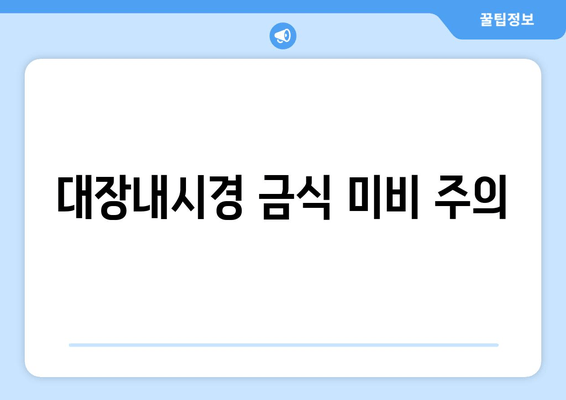 꿀팁정보

대장내시경 금식 미비 주의